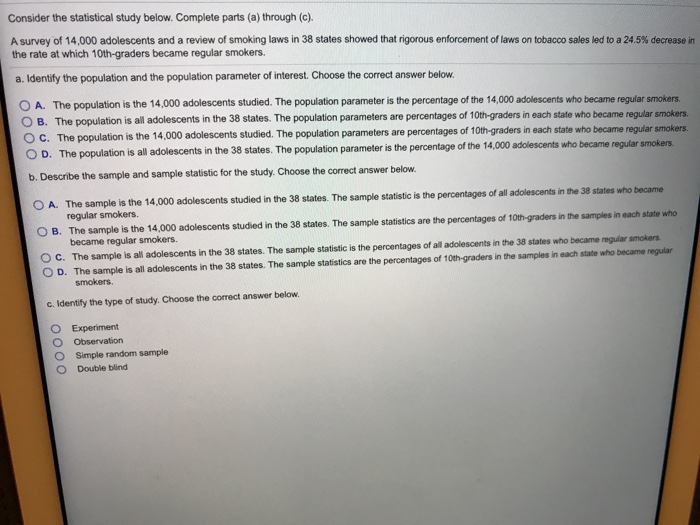 Consider the statistical study below. Complete parts (a) through (c).

A survey of 14,000 adolescents and a review of smoking laws in 38 states showed that rigorous enforcement of laws on tobacco sales led to a 24.5% decrease in the rate at which 10th-graders became regular smokers.

a. Identify the population and the population parameter of interest. Choose the correct answer below.

A. The population is the 14,000 adolescents studied. The population parameter is the percentage of the 14,000 adolescents who became regular smokers.
B. The population is all adolescents in the 38 states. The population parameters are percentages of 10th-graders in each state who became regular smokers.
C. The population is the 14,000 adolescents studied. The population parameters are percentages of 10th-graders in each state who became regular smokers.
D. The population is all adolescents in the 38 states. The population parameter is the percentage of the 14,000 adolescents who became regular smokers.

b. Describe the sample and sample statistic for the study. Choose the correct answer below.

A. The sample is the 14,000 adolescents studied in the 38 states. The sample statistic is the percentages of all adolescents in the 38 states who became regular smokers.
B. The sample is the 14,000 adolescents studied in the 38 states. The sample statistics are the percentages of 10th-graders in the samples in each state who became regular smokers.
C. The sample is all adolescents in the 38 states. The sample statistic is the percentages of all adolescents in the 38 states who became regular smokers.
D. The sample is all adolescents in the 38 states. The sample statistics are the percentages of 10th-graders in the samples in each state who became regular smokers.

c. Identify the type of study. Choose the correct answer below.

Experiment
Observation
Simple random sample
Double blind